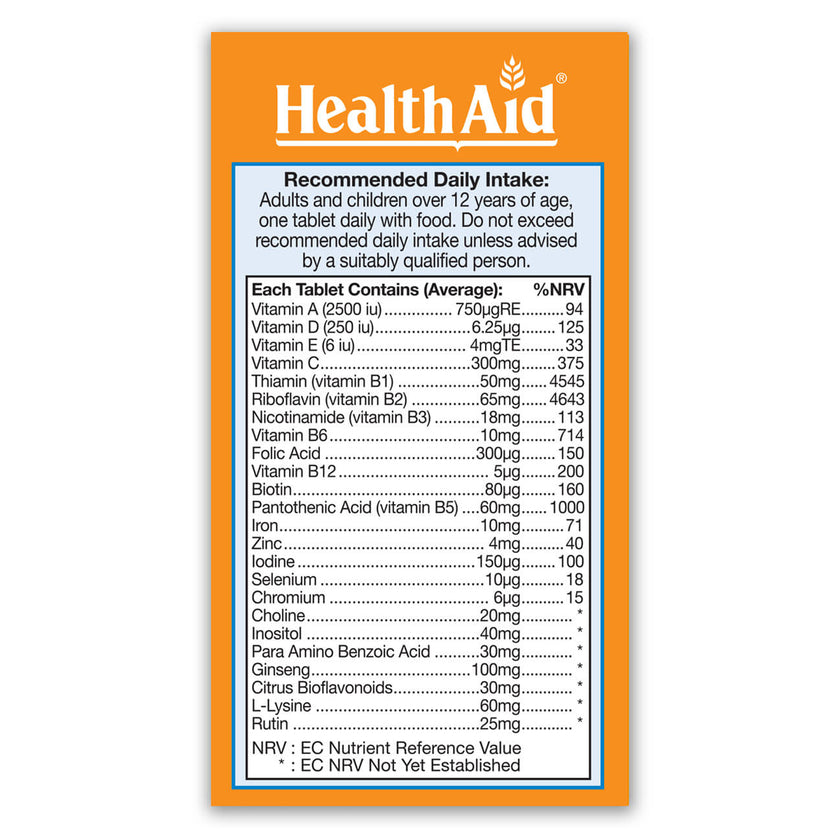 HealthAid®

Recommended Daily Intake:
Adults and children over 12 years of age, one tablet daily with food. Do not exceed recommended daily intake unless advised by a suitably qualified person.

Each Tablet Contains (Average): %NRV
Vitamin A (2500 iu) 750μgRE 94
Vitamin D (250 iu) 6.25μg 125
Vitamin E (6 iu) 4mgTE 33
Vitamin C 300mg 375
Thiamin (vitamin B1) 50mg 4545
Riboflavin (vitamin B2) 65mg 4643
Nicotinamide (vitamin B3) 18mg 113
Vitamin B6 10mg 714
Folic Acid 300μg 150
Vitamin B12 5μg 200
Biotin 80μg 160
Pantothenic Acid (vitamin B5) 60mg 1000
Iron 10mg 71
Zinc 4mg 40
Iodine 150μg 100
Selenium 10μg 18
Chromium 6μg 15
Choline 20mg *
Inositol 40mg *
Para Amino Benzoic Acid 30mg *
Ginseng 100mg *
Citrus Bioflavonoids 30mg *
L-Lysine 60mg *
Rutin 25mg *

NRV : EC Nutrient Reference Value
* : EC NRV Not Yet Established